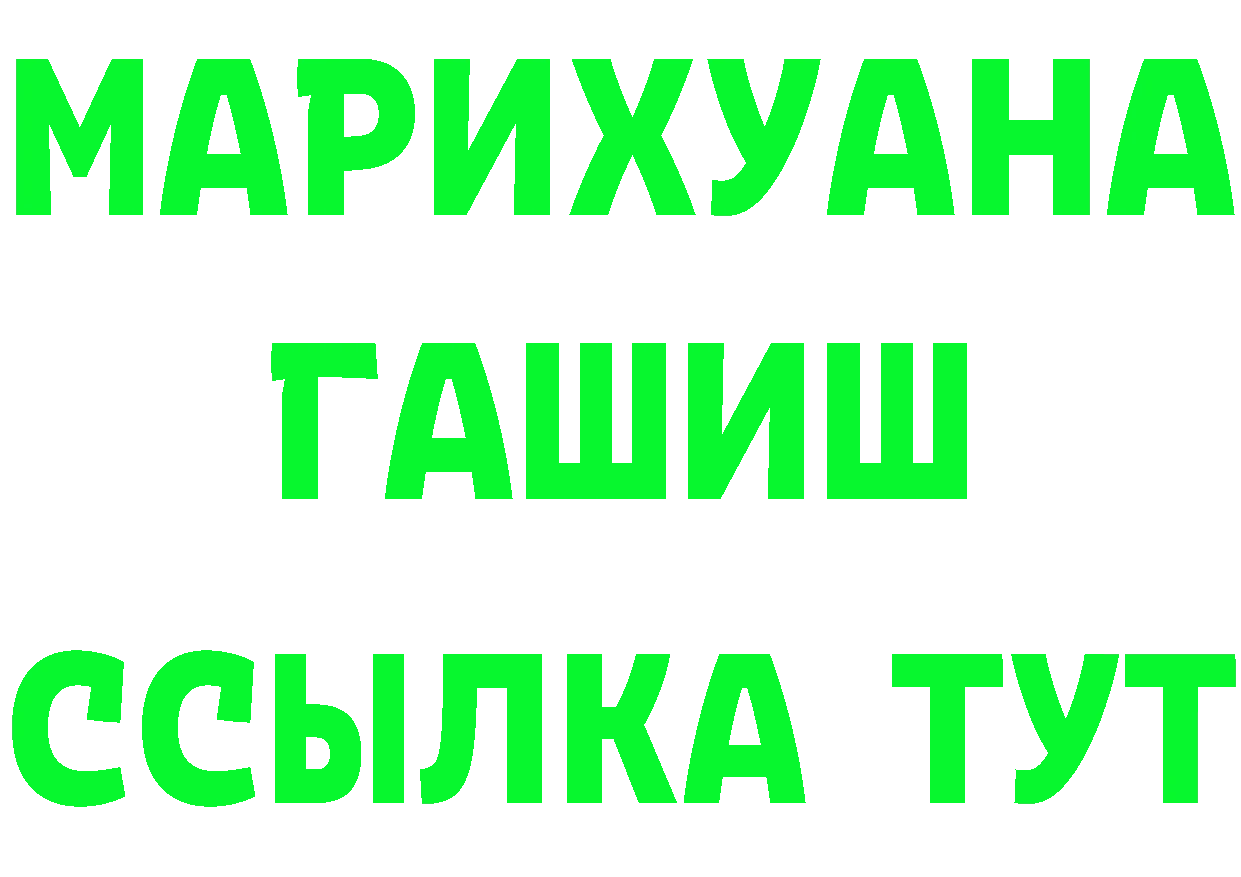 МАРИХУАНА
ГАШИШ
ССЫЛКА ТУТ